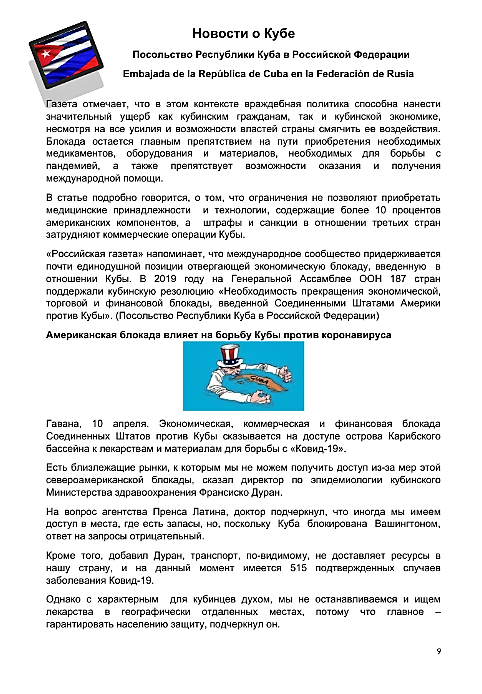 Новости о Кубе

Посольство Республики Куба в Российской Федерации

Embajada de la República de Cuba en la Federación de Rusia

Газета отмечает, что в этом контексте враждебная политика способна нанести значительный ущерб как кубинским гражданам, так и кубинской экономике, несмотря на все усилия и возможности властей страны смягчить ее воздействия. Блокада остается главным препятствием на пути приобретения необходимых медикаментов, оборудования и материалов, необходимых для борьбы с пандемией, а также препятствует возможности оказания и получения международной помощи.

В статье подробно говорится, о том, что ограничения не позволяют приобретать медицинские принадлежности и технологии, содержащие более 10 процентов американских компонентов, а штрафы и санкции в отношении третьих стран затрудняют коммерческие операции Кубы.

«Российская газета» напоминает, что международное сообщество придерживается почти единодушной позиции отвергающей экономическую блокаду, введенную в отношении Кубы. В 2019 году на Генеральной Ассамблее ООН 187 стран поддержали кубинскую резолюцию «Необходимость прекращения экономической, торговой и финансовой блокады, введенной Соединенными Штатами Америки против Кубы». (Посольство Республики Куба в Российской Федерации)

Американская блокада влияет на борьбу Кубы против коронавируса

CUBA

Гавана, 10 апреля. Экономическая, коммерческая и финансовая блокада Соединенных Штатов против Кубы сказывается на доступе острова Карибского бассейна к лекарствам и материалам для борьбы с «Ковид-19».

Есть близлежащие рынки, к которым мы не можем получить доступ из-за мер этой североамериканской блокады, сказал директор по эпидемиологии кубинского Министерства здравоохранения Франсиско Дуран.

На вопрос агентства Пренса Латина, доктор подчеркнул, что иногда мы имеем доступ в места, где есть запасы, но, поскольку Куба блокирована Вашингтоном, ответ на запросы отрицательный.

Кроме того, добавил Дуран, транспорт, по-видимому, не доставляет ресурсы в нашу страну, и на данный момент имеется 515 подтвержденных случаев заболевания Ковид-19.

Однако с характерным для кубинцев духом, мы не останавливаемся и ищем лекарства в географически отдаленных местах, потому что главное – гарантировать населению защиту, подчеркнул он.

9